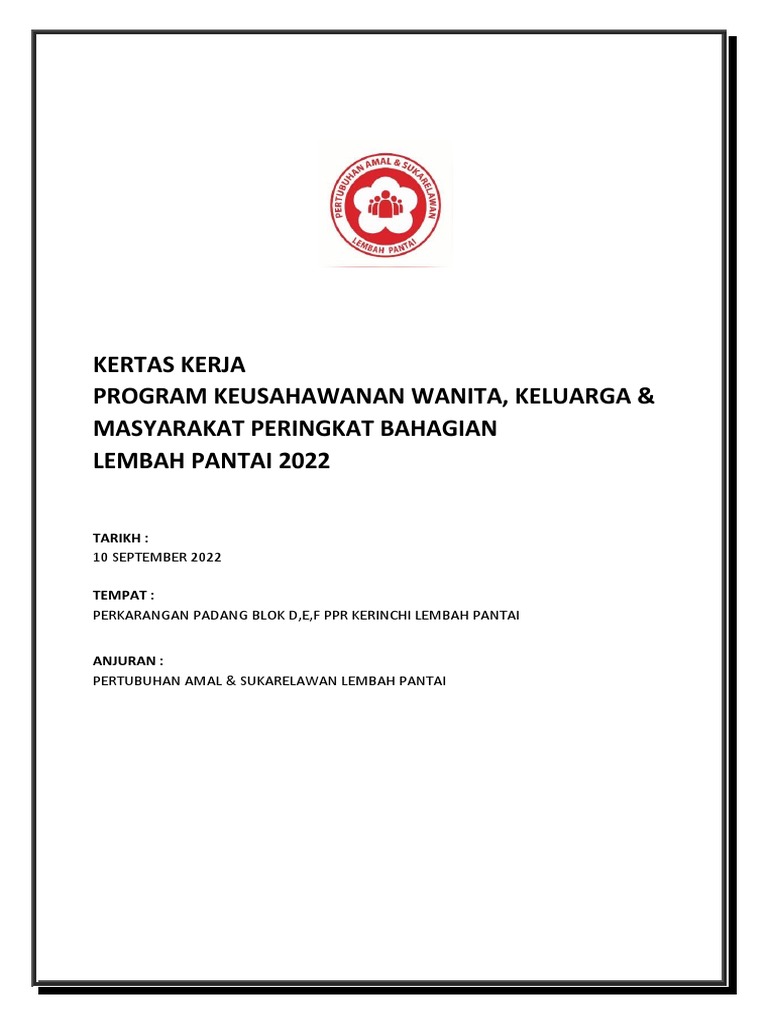 PERTUBUHAN AMAL & SUKARELAWAN
LEMBAH PANTAI

KERTAS KERJA
PROGRAM KEUSAHAWANAN WANITA, KELUARGA & MASYARAKAT PERINGKAT BAHAGIAN
LEMBAH PANTAI 2022

TARIKH :
10 SEPTEMBER 2022

TEMPAT :
PERKARANGAN PADANG BLOK D,E,F PPR KERINCHI LEMBAH PANTAI

ANJURAN :
PERTUBUHAN AMAL & SUKARELAWAN LEMBAH PANTAI